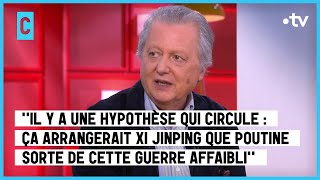 C

•tv

''IL Y A UNE HYPOTHÈSE QUI CIRCULE : ÇA ARRANGERAIT XI JINPING QUE POUTINE SORTE DE CETTE GUERRE AFFAIBLI''